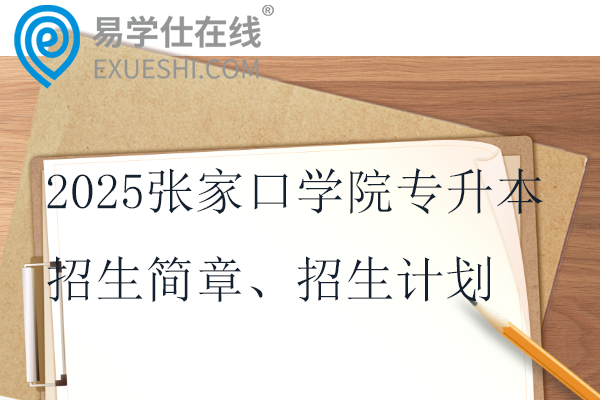 易学仕在线®
EXUESHI.COM

2025张家口学院专升本招生简章、招生计划